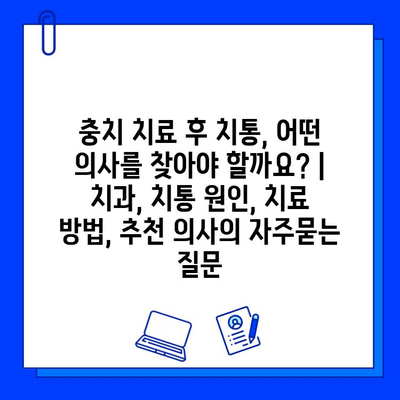 충치 치료 후 치통, 어떤 의사를 찾아야 할까요? | 치과, 치통 원인, 치료 방법, 추천 의사의 자주묻는 질문